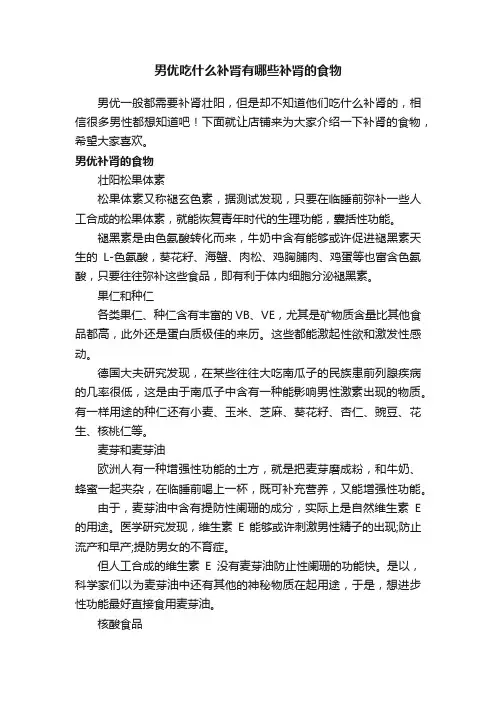 男优吃什么补肾有哪些补肾的食物

男优一般都需要补肾壮阳，但是却不知道他们吃什么补肾的，相信很多男性都想知道吧！下面就让店铺来为大家介绍一下补肾的食物，希望大家喜欢。

男优补肾的食物

壮阳松果体素

松果体素又称褪玄色素，据测试发现，只要在临睡前弥补一些人工合成的松果体素，就能恢复青年时代的生理功能，囊括性功能。

褪黑素是由色氨酸转化而来，牛奶中含有能够或许促进褪黑素天生的 L-色氨酸，葵花籽、海蟹、肉松、鸡胸脯肉、鸡蛋等也富含色氨酸，只要往往弥补这些食品，即有利于体内细胞分泌褪黑素。

果仁和种仁

各类果仁、种仁含有丰富的 VB、VE，尤其是矿物质含量比其他食品都高，此外还是蛋白质极佳的来历。这些都能激起性欲和激发性感动。

德国大夫研究发现，在某些往往大吃南瓜子的民族患前列腺疾病的几率很低，这是由于南瓜子中含有一种能影响男性激素出现的物质。有一样用途的种仁还有小麦、玉米、芝麻、葵花籽、杏仁、豌豆、花生、核桃仁等。

麦芽和麦芽油

欧洲人有一种增强性功能的土方，就是把麦芽磨成粉，和牛奶、蜂蜜一起夹杂，在临睡前喝上一杯，既可补充营养，又能增强性功能。

由于，麦芽油中含有提防性阑珊的成分，实际上是自然维生素 E 的用途。医学研究发现，维生素 E 能够或许刺激男性精子的出现;防止流产和早产;提防男女的不育症。

但人工合成的维生素 E 没有麦芽油防止性阑珊的功能快。是以，科学家们以为麦芽油中还有其他的神秘物质在起用途，于是，想进步性功能最好直接食用麦芽油。

核酸食品